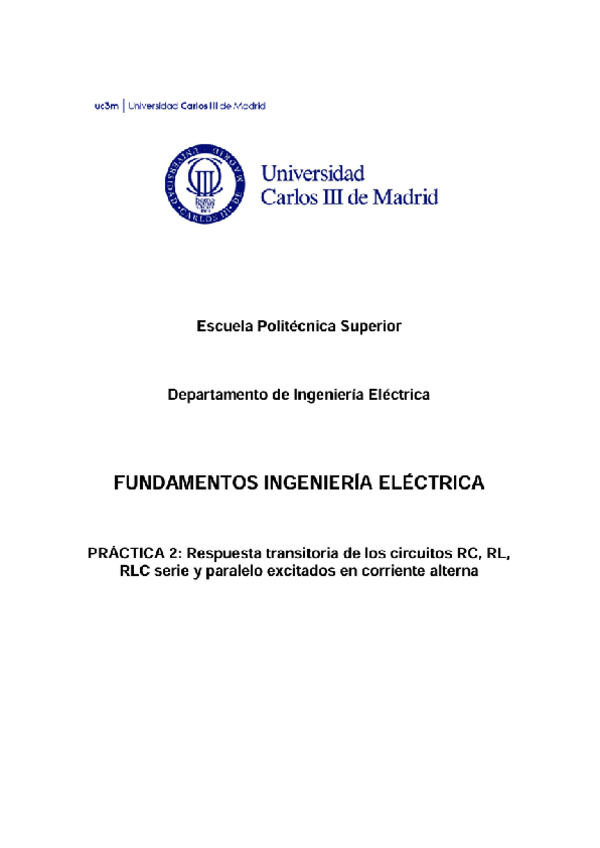 uc3m | Universidad Carlos III de Madrid

Universidad
Carlos III de Madrid

Escuela Politécnica Superior

Departamento de Ingeniería Eléctrica

FUNDAMENTOS INGENIERÍA ELÉCTRICA

PRÁCTICA 2: Respuesta transitoria de los circuitos RC, RL, RLC serie y paralelo excitados en corriente alterna